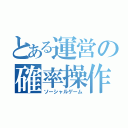 とある運営の確率操作
ソーシャルゲーム